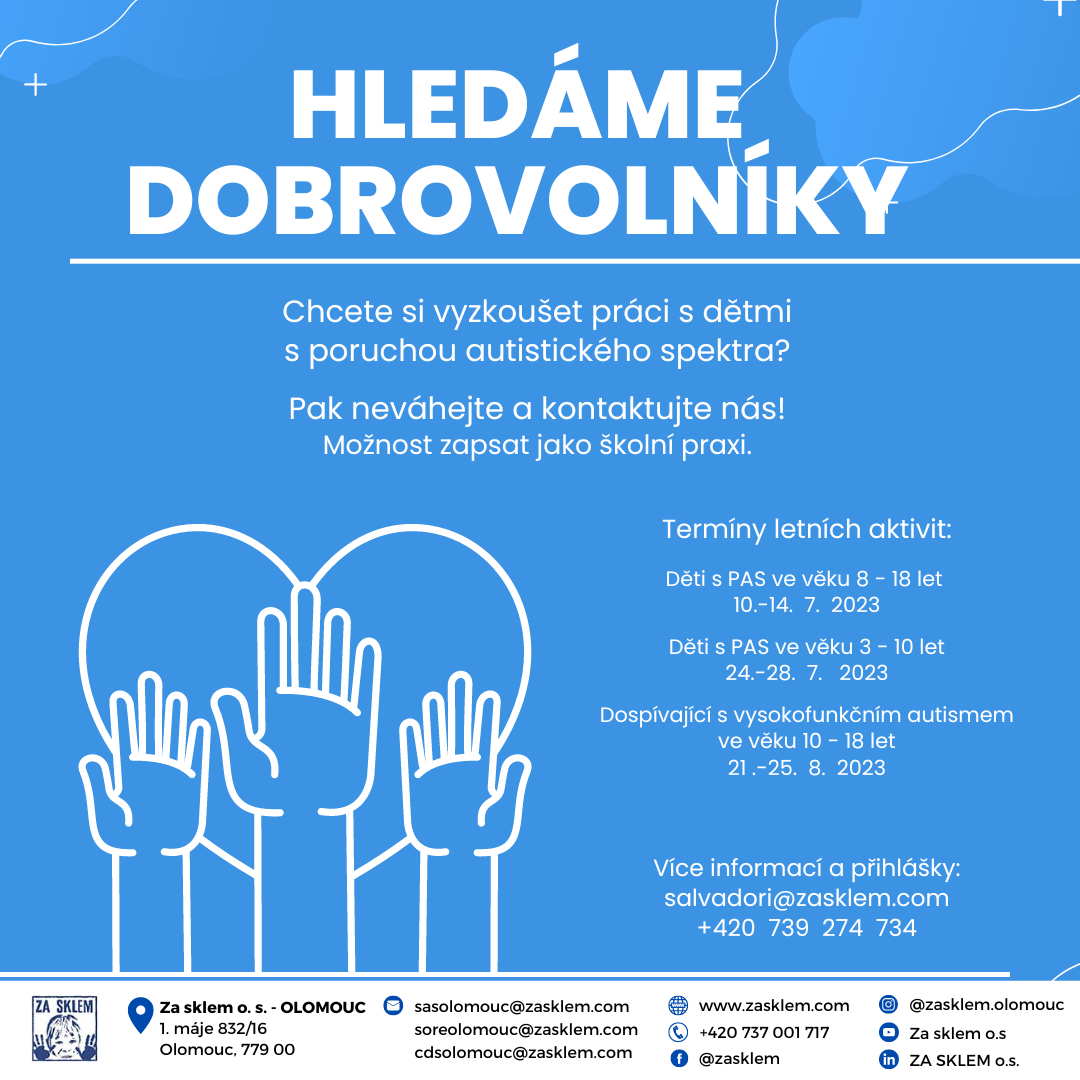 HLEDÁME DOBROVOLNÍKY

Chcete si vyzkoušet práci s dětmi s poruchou autistického spektra?

Pak neváhejte a kontaktujte nás!
Možnost zapsat jako školní praxi.

Termíny letních aktivit:

Děti s PAS ve věku 8 - 18 let
10.-14. 7. 2023

Děti s PAS ve věku 3 - 10 let
24.-28. 7. 2023

Dospívající s vysokofunkčním autismem ve věku 10 - 18 let
21 .-25. 8. 2023

Více informací a přihlášky:
salvadori@zasklem.com
+420 739 274 734

ZA SKLEM

Za sklem o. s. - OLOMOUC
1. máje 832/16
Olomouc, 779 00

sasolomouc@zasklem.com
soreolomouc@zasklem.com
cdsolomouc@zasklem.com

www.zasklem.com
+420 737 001 717
@zasklem

@zasklem.olomouc
Za sklem o.s
ZA SKLEM o.s.